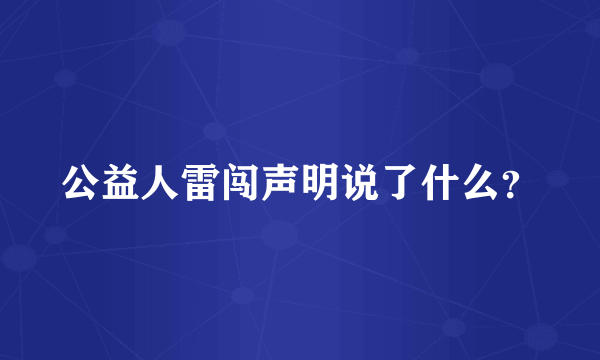 公益人雷闯声明说了什么？